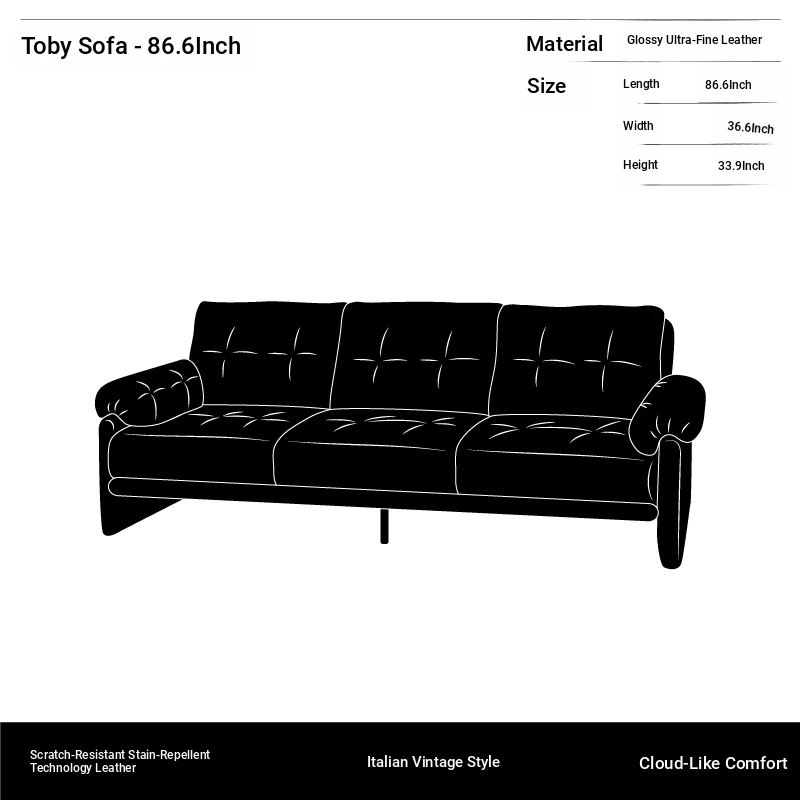 Toby Sofa - 86.6Inch

Material Glossy Ultra-Fine Leather

Size
Length 86.6Inch
Width 36.6Inch
Height 33.9Inch

Scratch-Resistant Stain-Repellent Technology Leather

Italian Vintage Style

Cloud-Like Comfort